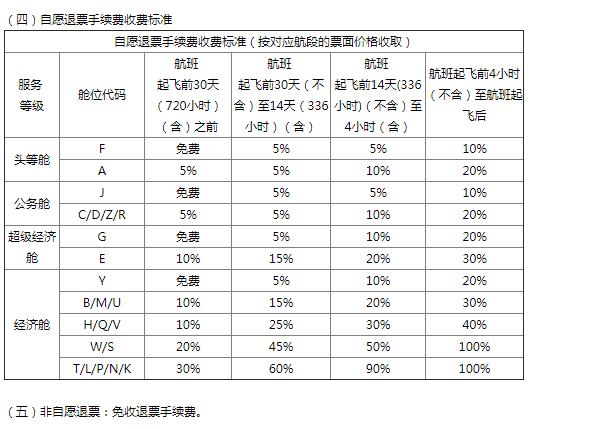 （四）自愿退票手续费收费标准

| 自愿退票手续费收费标准（按对应航段的票面价格收取） | | | | | |
|---|---|---|---|---|---|
| 服务等级 | 舱位代码 | 航班起飞前30天（720小时）（含）之前 | 航班起飞前30天（不含）至14天（336小时）（含） | 航班起飞前14天(336小时)（不含）至4小时（含） | 航班起飞前4小时（不含）至航班起飞后 |
| 头等舱 | F | 免费 | 5% | 5% | 10% |
| | A | 5% | 5% | 10% | 20% |
| 公务舱 | J | 免费 | 5% | 5% | 10% |
| | C/D/Z/R | 5% | 5% | 10% | 20% |
| 超级经济舱 | G | 免费 | 5% | 10% | 20% |
| | E | 10% | 15% | 20% | 30% |
| 经济舱 | Y | 免费 | 5% | 10% | 20% |
| | B/M/U | 10% | 15% | 20% | 30% |
| | H/Q/V | 10% | 25% | 30% | 40% |
| | W/S | 20% | 45% | 50% | 100% |
| | T/L/P/N/K | 30% | 60% | 90% | 100% |

（五）非自愿退票：免收退票手续费。